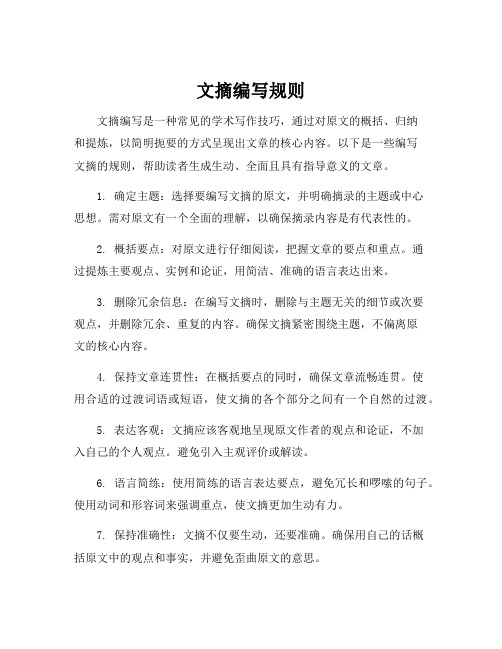 文摘编写规则

文摘编写是一种常见的学术写作技巧，通过对原文的概括、归纳和提炼，以简明扼要的方式呈现出文章的核心内容。以下是一些编写文摘的规则，帮助读者生成生动、全面且具有指导意义的文章。

1. 确定主题：选择要编写文摘的原文，并明确摘录的主题或中心思想。需对原文有一个全面的理解，以确保摘录内容是有代表性的。

2. 概括要点：对原文进行仔细阅读，把握文章的要点和重点。通过提炼主要观点、实例和论证，用简洁、准确的语言表达出来。

3. 删除冗余信息：在编写文摘时，删除与主题无关的细节或次要观点，并删除冗余、重复的内容。确保文摘紧密围绕主题，不偏离原文的核心内容。

4. 保持文章连贯性：在概括要点的同时，确保文章流畅连贯。使用合适的过渡词语或短语，使文摘的各个部分之间有一个自然的过渡。

5. 表达客观：文摘应该客观地呈现原文作者的观点和论证，不加入自己的个人观点。避免引入主观评价或解读。

6. 语言简练：使用简练的语言表达要点，避免冗长和啰嗦的句子。使用动词和形容词来强调重点，使文摘更加生动有力。

7. 保持准确性：文摘不仅要生动，还要准确。确保用自己的话概括原文中的观点和事实，并避免歪曲原文的意思。